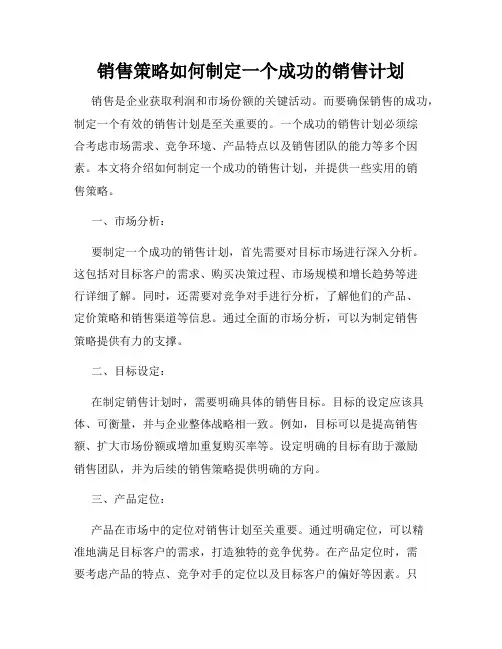 销售策略如何制定一个成功的销售计划

销售是企业获取利润和市场份额的关键活动。而要确保销售的成功，制定一个有效的销售计划是至关重要的。一个成功的销售计划必须综合考虑市场需求、竞争环境、产品特点以及销售团队的能力等多个因素。本文将介绍如何制定一个成功的销售计划，并提供一些实用的销售策略。

一、市场分析：

要制定一个成功的销售计划，首先需要对目标市场进行深入分析。这包括对目标客户的需求、购买决策过程、市场规模和增长趋势等进行详细了解。同时，还需要对竞争对手进行分析，了解他们的产品、定价策略和销售渠道等信息。通过全面的市场分析，可以为制定销售策略提供有力的支撑。

二、目标设定：

在制定销售计划时，需要明确具体的销售目标。目标的设定应该具体、可衡量，并与企业整体战略相一致。例如，目标可以是提高销售额、扩大市场份额或增加重复购买率等。设定明确的目标有助于激励销售团队，并为后续的销售策略提供明确的方向。

三、产品定位：

产品在市场中的定位对销售计划至关重要。通过明确定位，可以精准地满足目标客户的需求，打造独特的竞争优势。在产品定位时，需要考虑产品的特点、竞争对手的定位以及目标客户的偏好等因素。只